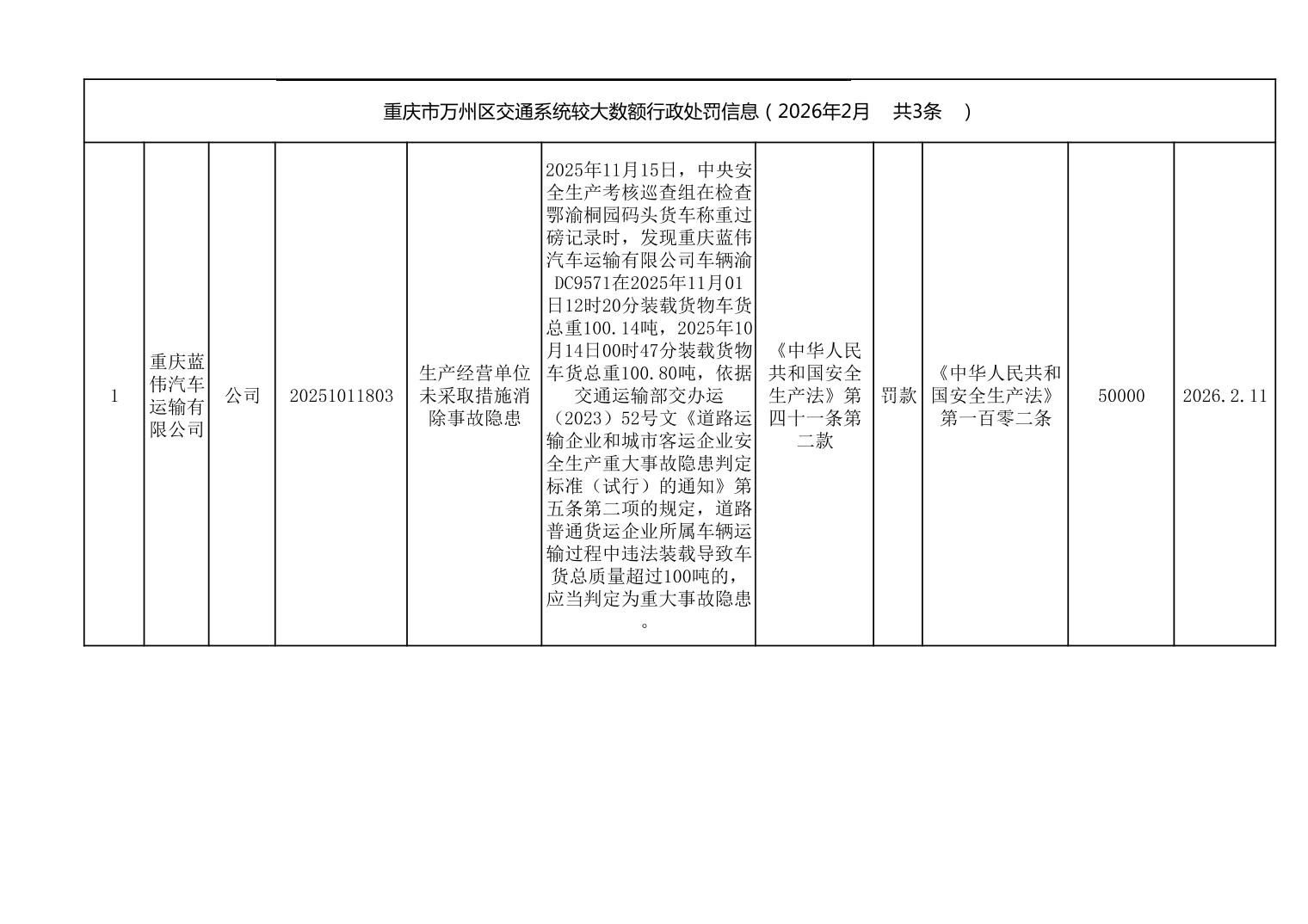 重庆市万州区交通系统较大数额行政处罚信息（2026年2月 共3条 ）

| 1 | 重庆蓝伟汽车运输有限公司 | 公司 | 20251011803 | 生产经营单位未采取措施消除事故隐患 | 2025年11月15日，中央安全生产考核巡查组在检查鄂渝桐园码头货车称重过磅记录时，发现重庆蓝伟汽车运输有限公司车辆渝DC9571在2025年11月01日12时20分装载货物车货总重100.14吨，2025年10月14日00时47分装载货物车货总重100.80吨，依据交通运输部交办运（2023）52号文《道路运输企业和城市客运企业安全生产重大事故隐患判定标准（试行）的通知》第五条第二项的规定，道路普通货运企业所属车辆运输过程中违法装载导致车货总质量超过100吨的，应当判定为重大事故隐患。 | 《中华人民共和国安全生产法》第四十一条第二款 | 罚款 | 《中华人民共和国安全生产法》第一百零二条 | 50000 | 2026.2.11 |
|---|---|---|---|---|---|---|---|---|---|---|